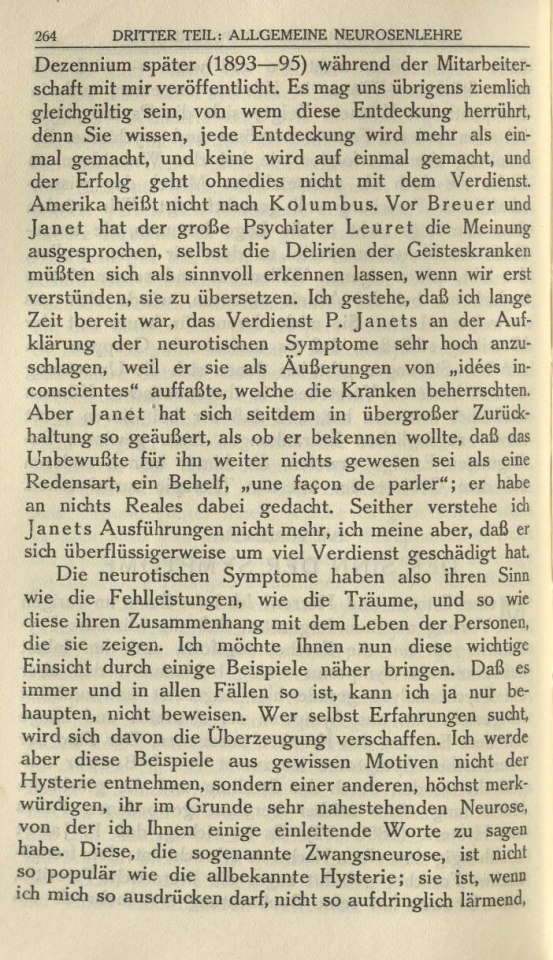 264 DRITTER TEIL: ALLGEMEINE NEUROSENLEHRE

Dezennium später (1893—95) während der Mitarbeiterschaft mit mir veröffentlicht. Es mag uns übrigens ziemlich gleichgültig sein, von wem diese Entdeckung herrührt, denn Sie wissen, jede Entdeckung wird mehr als einmal gemacht, und keine wird auf einmal gemacht, und der Erfolg geht ohnedies nicht mit dem Verdienst. Amerika heißt nicht nach Kolumbus. Vor Breuer und Janet hat der große Psychiater Leuret die Meinung ausgesprochen, selbst die Delirien der Geisteskranken müßten sich als sinnvoll erkennen lassen, wenn wir erst verstünden, sie zu übersetzen. Ich gestehe, daß ich lange Zeit bereit war, das Verdienst P. Janets an der Aufklärung der neurotischen Symptome sehr hoch anzuschlagen, weil er sie als Äußerungen von „idées inconscientes“ auffaßte, welche die Kranken beherrschten. Aber Janet hat sich seitdem in übergroßer Zurückhaltung so geäußert, als ob er bekennen wollte, daß das Unbewußte für ihn weiter nichts gewesen sei als eine Redensart, ein Behelf, „une façon de parler“; er habe an nichts Reales dabei gedacht. Seither verstehe ich Janets Ausführungen nicht mehr, ich meine aber, daß er sich überflüssigerweise um viel Verdienst geschädigt hat.

Die neurotischen Symptome haben also ihren Sinn wie die Fehlleistungen, wie die Träume, und so wie diese ihren Zusammenhang mit dem Leben der Personen, die sie zeigen. Ich möchte Ihnen nun diese wichtige Einsicht durch einige Beispiele näher bringen. Daß es immer und in allen Fällen so ist, kann ich ja nur behaupten, nicht beweisen. Wer selbst Erfahrungen sucht, wird sich davon die Überzeugung verschaffen. Ich werde aber diese Beispiele aus gewissen Motiven nicht der Hysterie entnehmen, sondern einer anderen, höchst merkwürdigen, ihr im Grunde sehr nahestehenden Neurose, von der ich Ihnen einige einleitende Worte zu sagen habe. Diese, die sogenannte Zwangsneurose, ist nicht so populär wie die allbekannte Hysterie; sie ist, wenn ich mich so ausdrücken darf, nicht so aufdringlich lärmend,